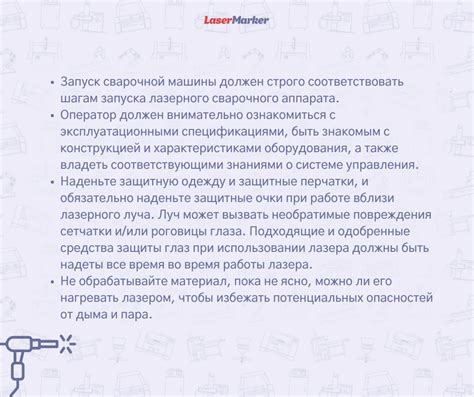 LaserMarker

• Запуск сварочной машины должен строго соответствовать шагам запуска лазерного сварочного аппарата.
• Оператор должен внимательно ознакомиться с эксплуатационными спецификациями, быть знакомым с конструкцией и характеристиками оборудования, а также владеть соответствующими знаниями о системе управления.
• Наденьте защитную одежду и защитные перчатки, и обязательно наденьте защитные очки при работе вблизи лазерного луча. Луч может вызвать необратимые повреждения сетчатки и/или роговицы глаза. Подходящие и одобренные средства защиты глаз при использовании лазера должны быть надеты все время во время работы лазера.
• Не обрабатывайте материал, пока не ясно, можно ли его нагревать лазером, чтобы избежать потенциальных опасностей от дыма и пара.